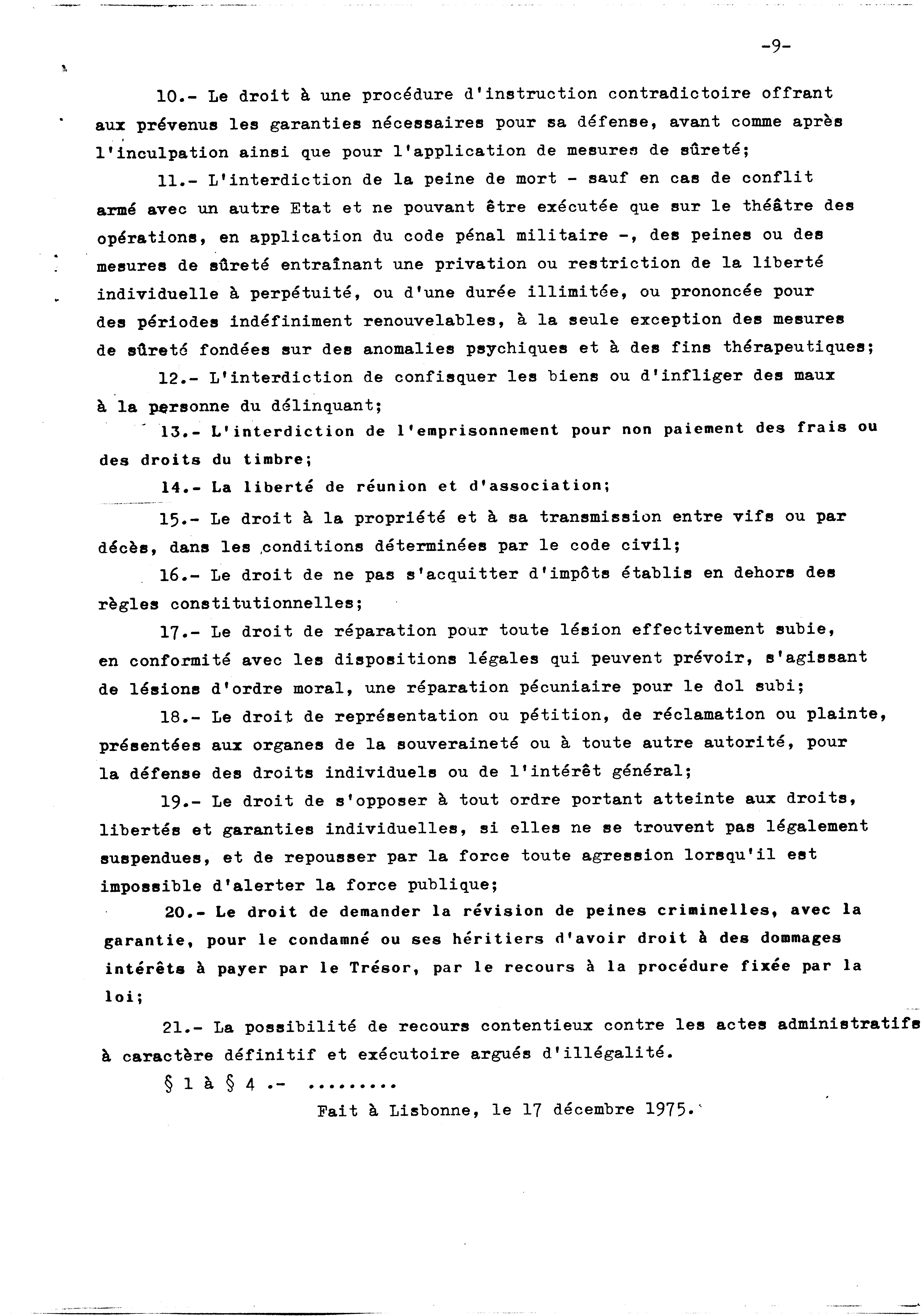 -9-

10.- Le droit à une procédure d'instruction contradictoire offrant aux prévenus les garanties nécessaires pour sa défense, avant comme après l'inculpation ainsi que pour l'application de mesures de sûreté;

11.- L'interdiction de la peine de mort - sauf en cas de conflit armé avec un autre Etat et ne pouvant être exécutée que sur le théâtre des opérations, en application du code pénal militaire -, des peines ou des mesures de sûreté entraînant une privation ou restriction de la liberté individuelle à perpétuité, ou d'une durée illimitée, ou prononcée pour des périodes indéfiniment renouvelables, à la seule exception des mesures de sûreté fondées sur des anomalies psychiques et à des fins thérapeutiques;

12.- L'interdiction de confisquer les biens ou d'infliger des maux à la personne du délinquant;

13.- L'interdiction de l'emprisonnement pour non paiement des frais ou des droits du timbre;

14.- La liberté de réunion et d'association;

15.- Le droit à la propriété et à sa transmission entre vifs ou par décès, dans les conditions déterminées par le code civil;

16.- Le droit de ne pas s'acquitter d'impôts établis en dehors des règles constitutionnelles;

17.- Le droit de réparation pour toute lésion effectivement subie, en conformité avec les dispositions légales qui peuvent prévoir, s'agissant de lésions d'ordre moral, une réparation pécuniaire pour le dol subi;

18.- Le droit de représentation ou pétition, de réclamation ou plainte, présentées aux organes de la souveraineté ou à toute autre autorité, pour la défense des droits individuels ou de l'intérêt général;

19.- Le droit de s'opposer à tout ordre portant atteinte aux droits, libertés et garanties individuelles, si elles ne se trouvent pas légalement suspendues, et de repousser par la force toute agression lorsqu'il est impossible d'alerter la force publique;

20.- Le droit de demander la révision de peines criminelles, avec la garantie, pour le condamné ou ses héritiers d'avoir droit à des dommages intérêts à payer par le Trésor, par le recours à la procédure fixée par la loi;

21.- La possibilité de recours contentieux contre les actes administratifs à caractère définitif et exécutoire argués d'illégalité.

§ 1 à § 4 .- .........

Fait à Lisbonne, le 17 décembre 1975.